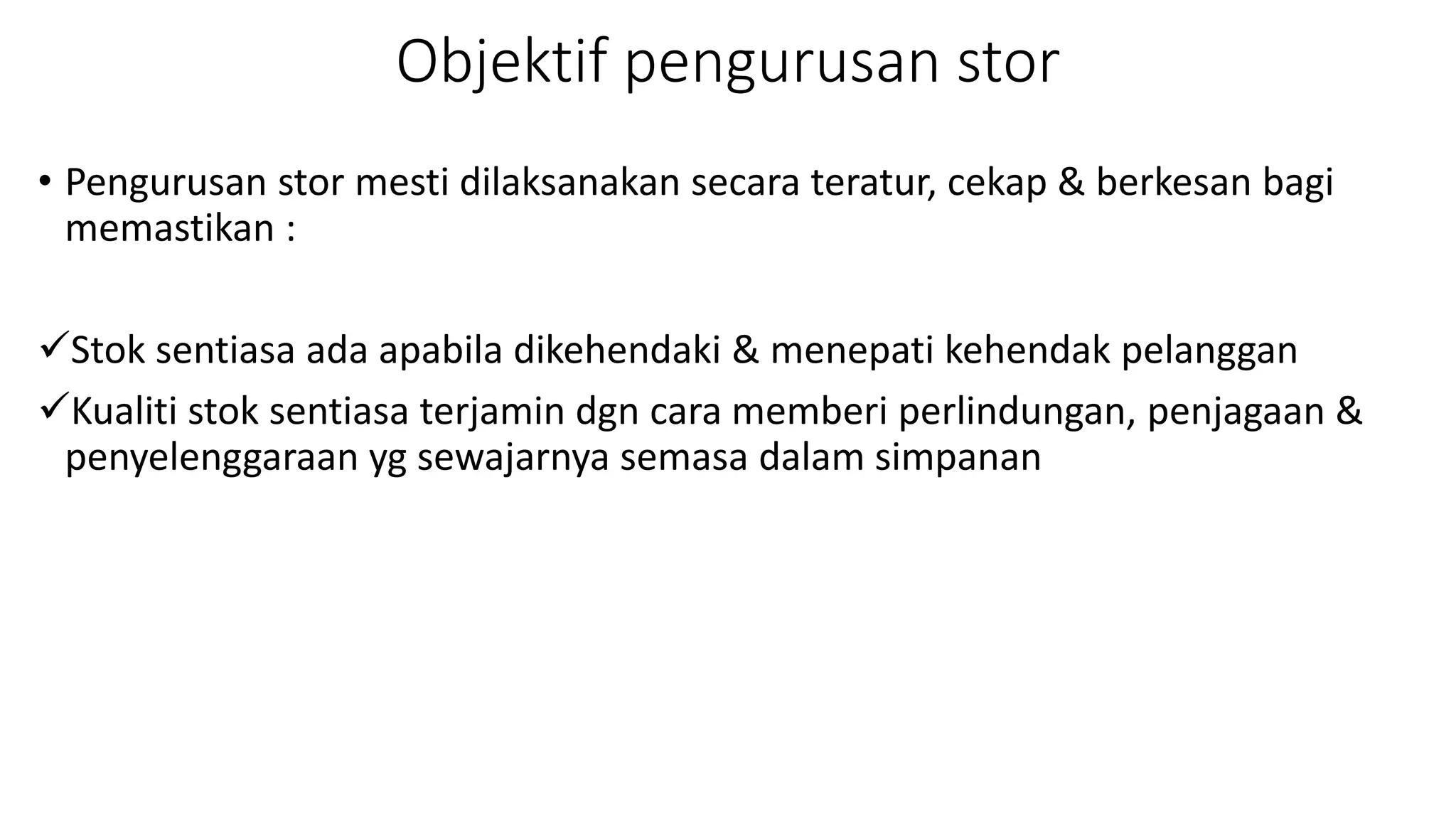 Objektif pengurusan stor

• Pengurusan stor mesti dilaksanakan secara teratur, cekap & berkesan bagi memastikan :

✓Stok sentiasa ada apabila dikehendaki & menepati kehendak pelanggan

✓Kualiti stok sentiasa terjamin dgn cara memberi perlindungan, penjagaan & penyelenggaraan yg sewajarnya semasa dalam simpanan